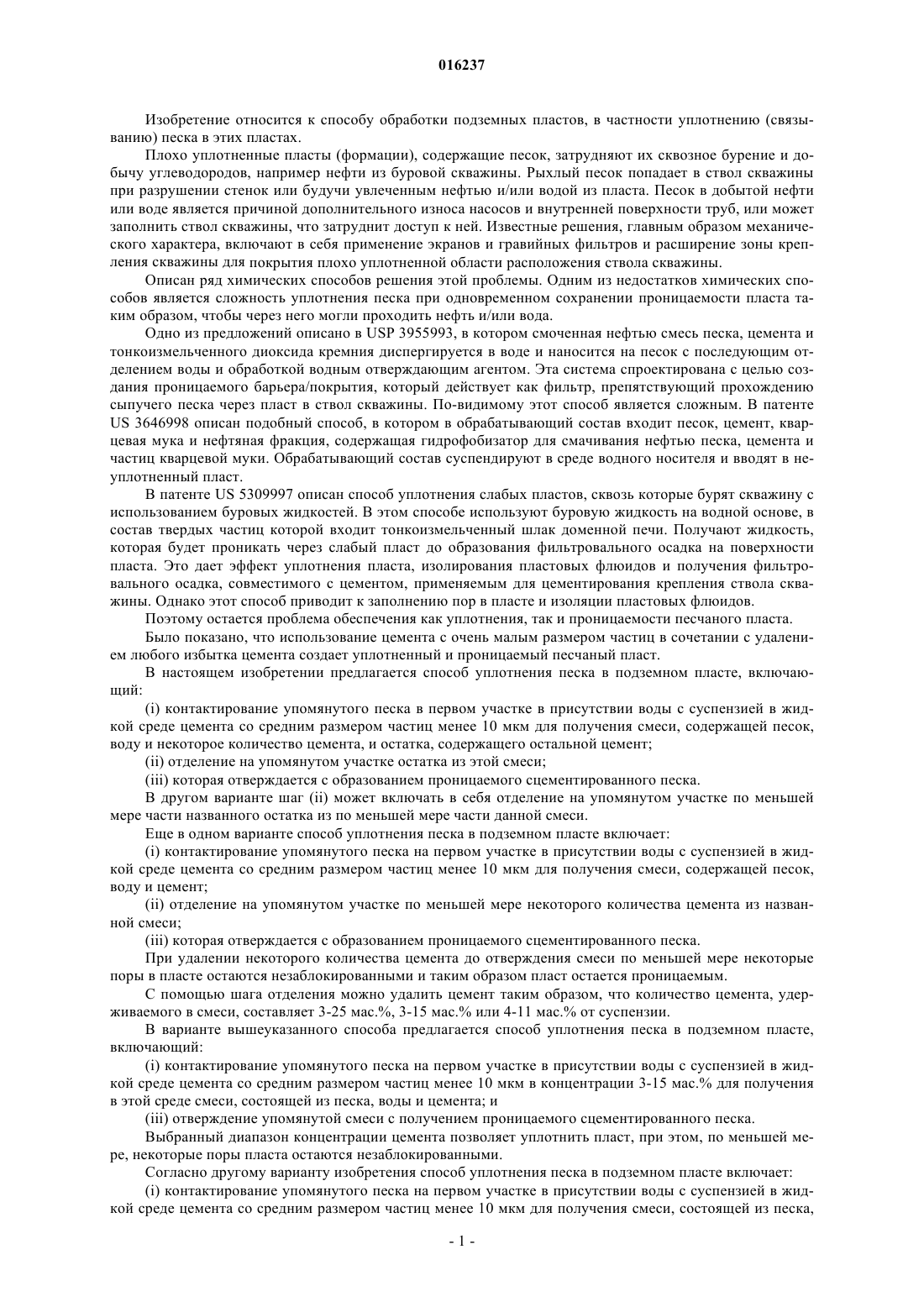 016237

Изобретение относится к способу обработки подземных пластов, в частности уплотнению (связыванию) песка в этих пластах.

Плохо уплотненные пласты (формации), содержащие песок, затрудняют их сквозное бурение и добычу углеводородов, например нефти из буровой скважины. Рыхлый песок попадает в ствол скважины при разрушении стенок или будучи увлеченным нефтью и/или водой из пласта. Песок в добытой нефти или воде является причиной дополнительного износа насосов и внутренней поверхности труб, или может заполнить ствол скважины, что затруднит доступ к ней. Известные решения, главным образом механического характера, включают в себя применение экранов и гравийных фильтров и расширение зоны крепления скважины для покрытия плохо уплотненной области расположения ствола скважины.

Описан ряд химических способов решения этой проблемы. Одним из недостатков химических способов является сложность уплотнения песка при одновременном сохранении проницаемости пласта таким образом, чтобы через него могли проходить нефть и/или вода.

Одно из предложений описано в USP 3955993, в котором смоченная нефтью смесь песка, цемента и тонкоизмельченного диоксида кремния диспергируется в воде и наносится на песок с последующим отделением воды и обработкой водным отверждающим агентом. Эта система спроектирована с целью создания проницаемого барьера/покрытия, который действует как фильтр, препятствующий прохождению сыпучего песка через пласт в ствол скважины. По-видимому этот способ является сложным. В патенте US 3646998 описан подобный способ, в котором в обрабатывающий состав входит песок, цемент, кварцевая мука и нефтяная фракция, содержащая гидрофобизатор для смачивания нефтью песка, цемента и частиц кварцевой муки. Обрабатывающий состав суспендируют в среде водного носителя и вводят в неуплотненный пласт.

В патенте US 5309997 описан способ уплотнения слабых пластов, сквозь которые бурят скважину с использованием буровых жидкостей. В этом способе используют буровую жидкость на водной основе, в состав твердых частиц которой входит тонкоизмельченный шлак доменной печи. Получают жидкость, которая будет проникать через слабый пласт до образования фильтровального осадка на поверхности пласта. Это дает эффект уплотнения пласта, изолирования пластовых флюидов и получения фильтровального осадка, совместимого с цементом, применяемым для цементирования крепления ствола скважины. Однако этот способ приводит к заполнению пор в пласте и изоляции пластовых флюидов.

Поэтому остается проблема обеспечения как уплотнения, так и проницаемости песчаного пласта.

Было показано, что использование цемента с очень малым размером частиц в сочетании с удалением любого избытка цемента создает уплотненный и проницаемый песчаный пласт.

В настоящем изобретении предлагается способ уплотнения песка в подземном пласте, включающий:

(i) контактирование упомянутого песка в первом участке в присутствии воды с суспензией в жидкой среде цемента со средним размером частиц менее 10 мкм для получения смеси, содержащей песок, воду и некоторое количество цемента, и остатка, содержащего остальной цемент;

(ii) отделение на упомянутом участке остатка из этой смеси;

(iii) которая отверждается с образованием проницаемого сцементированного песка.

В другом варианте шаг (ii) может включать в себя отделение на упомянутом участке по меньшей мере части названного остатка из по меньшей мере части данной смеси.

Еще в одном варианте способ уплотнения песка в подземном пласте включает:

(i) контактирование упомянутого песка на первом участке в присутствии воды с суспензией в жидкой среде цемента со средним размером частиц менее 10 мкм для получения смеси, содержащей песок, воду и цемент;

(ii) отделение на упомянутом участке по меньшей мере некоторого количества цемента из названной смеси;

(iii) которая отверждается с образованием проницаемого сцементированного песка.

При удалении некоторого количества цемента до отверждения смеси по меньшей мере некоторые поры в пласте остаются незаблокированными и таким образом пласт остается проницаемым.

С помощью шага отделения можно удалить цемент таким образом, что количество цемента, удерживаемого в смеси, составляет 3-25 мас.%, 3-15 мас.% или 4-11 мас.% от суспензии.

В варианте вышеуказанного способа предлагается способ уплотнения песка в подземном пласте, включающий:

(i) контактирование упомянутого песка на первом участке в присутствии воды с суспензией в жидкой среде цемента со средним размером частиц менее 10 мкм в концентрации 3-15 мас.% для получения в этой среде смеси, состоящей из песка, воды и цемента; и

(iii) отверждение упомянутой смеси с получением проницаемого сцементированного песка.

Выбранный диапазон концентрации цемента позволяет уплотнить пласт, при этом, по меньшей мере, некоторые поры пласта остаются незаблокированными.

Согласно другому варианту изобретения способ уплотнения песка в подземном пласте включает:

(i) контактирование упомянутого песка на первом участке в присутствии воды с суспензией в жидкой среде цемента со средним размером частиц менее 10 мкм для получения смеси, состоящей из песка,

- 1 -